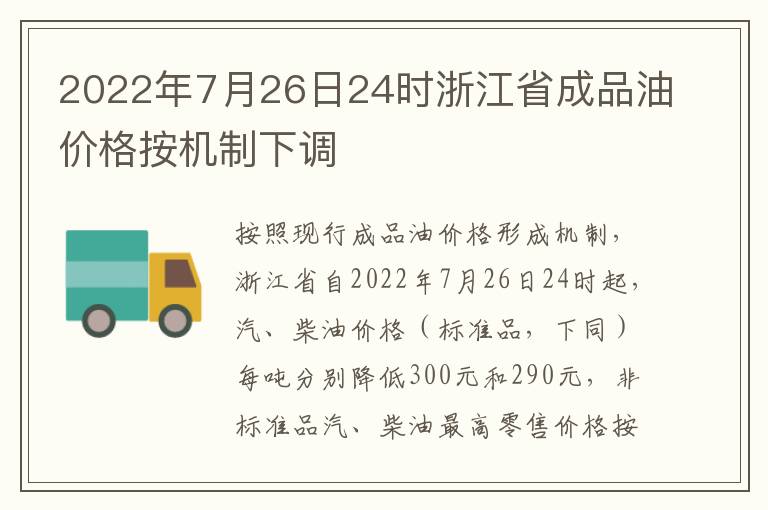 2022年7月26日24时浙江省成品油价格按机制下调

按照现行成品油价格形成机制，浙江省自2022年7月26日24时起，汽、柴油价格（标准品，下同）每吨分别降低300元和290元，非标准品汽、柴油最高零售价格按